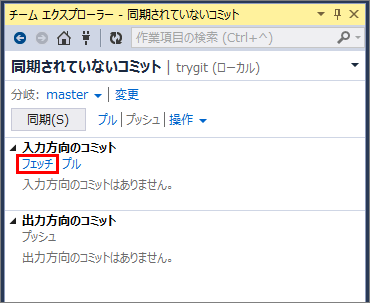 チーム エクスプローラー - 同期されていないコミット

作業項目の検索 (Ctrl+^)

同期されていないコミット | trygit (ローカル)

分岐: master | 変更

同期(S)

プル | プッシュ | 操作

入力方向のコミット

フェッチ プル

入力方向のコミットはありません。

出力方向のコミット

プッシュ

出力方向のコミットはありません。